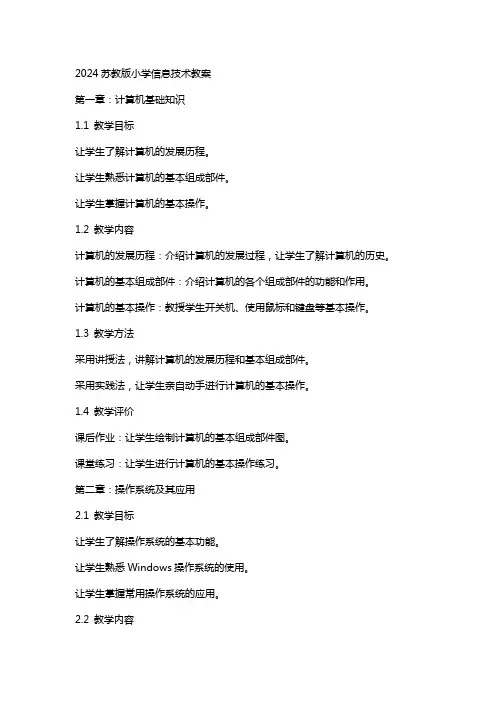 2024 苏教版小学信息技术教案

第一章：计算机基础知识

1.1 教学目标

让学生了解计算机的发展历程。

让学生熟悉计算机的基本组成部件。

让学生掌握计算机的基本操作。

1.2 教学内容

计算机的发展历程：介绍计算机的发展过程，让学生了解计算机的历史。

计算机的基本组成部件：介绍计算机的各个组成部件的功能和作用。

计算机的基本操作：教授学生开关机、使用鼠标和键盘等基本操作。

1.3 教学方法

采用讲授法，讲解计算机的发展历程和基本组成部件。

采用实践法，让学生亲自动手进行计算机的基本操作。

1.4 教学评价

课后作业：让学生绘制计算机的基本组成部件图。

课堂练习：让学生进行计算机的基本操作练习。

第二章：操作系统及其应用

2.1 教学目标

让学生了解操作系统的基本功能。

让学生熟悉 Windows 操作系统的使用。

让学生掌握常用操作系统的应用。

2.2 教学内容